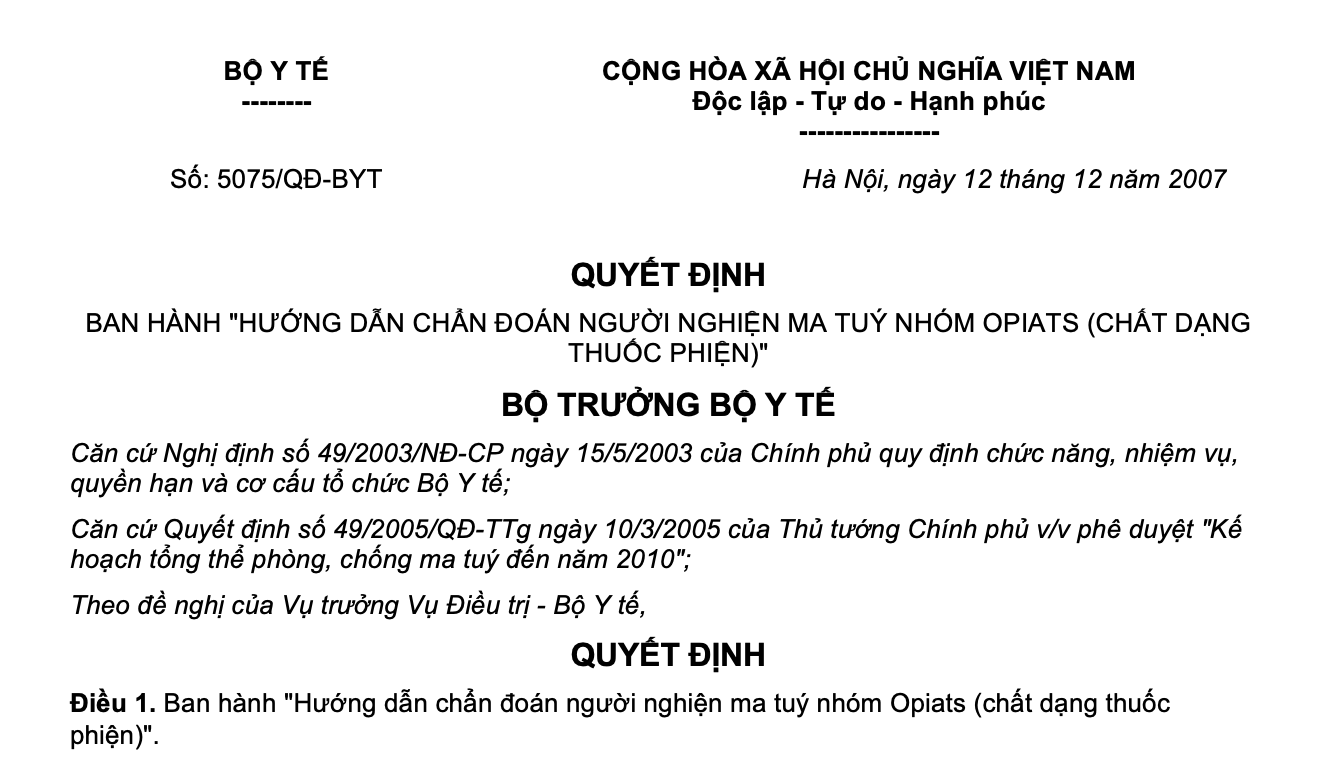 BỘ Y TẾ
--------

CỘNG HÒA XÃ HỘI CHỦ NGHĨA VIỆT NAM
Độc lập - Tự do - Hạnh phúc
----------------

Số: 5075/QĐ-BYT

Hà Nội, ngày 12 tháng 12 năm 2007

QUYẾT ĐỊNH

BAN HÀNH "HƯỚNG DẪN CHẨN ĐOÁN NGƯỜI NGHIỆN MA TUÝ NHÓM OPIATS (CHẤT DẠNG THUỐC PHIỆN)"

BỘ TRƯỞNG BỘ Y TẾ

Căn cứ Nghị định số 49/2003/NĐ-CP ngày 15/5/2003 của Chính phủ quy định chức năng, nhiệm vụ, quyền hạn và cơ cấu tổ chức Bộ Y tế;

Căn cứ Quyết định số 49/2005/QĐ-TTg ngày 10/3/2005 của Thủ tướng Chính phủ v/v phê duyệt "Kế hoạch tổng thể phòng, chống ma tuý đến năm 2010";

Theo đề nghị của Vụ trưởng Vụ Điều trị - Bộ Y tế,

QUYẾT ĐỊNH

Điều 1. Ban hành "Hướng dẫn chẩn đoán người nghiện ma tuý nhóm Opiats (chất dạng thuốc phiện)".